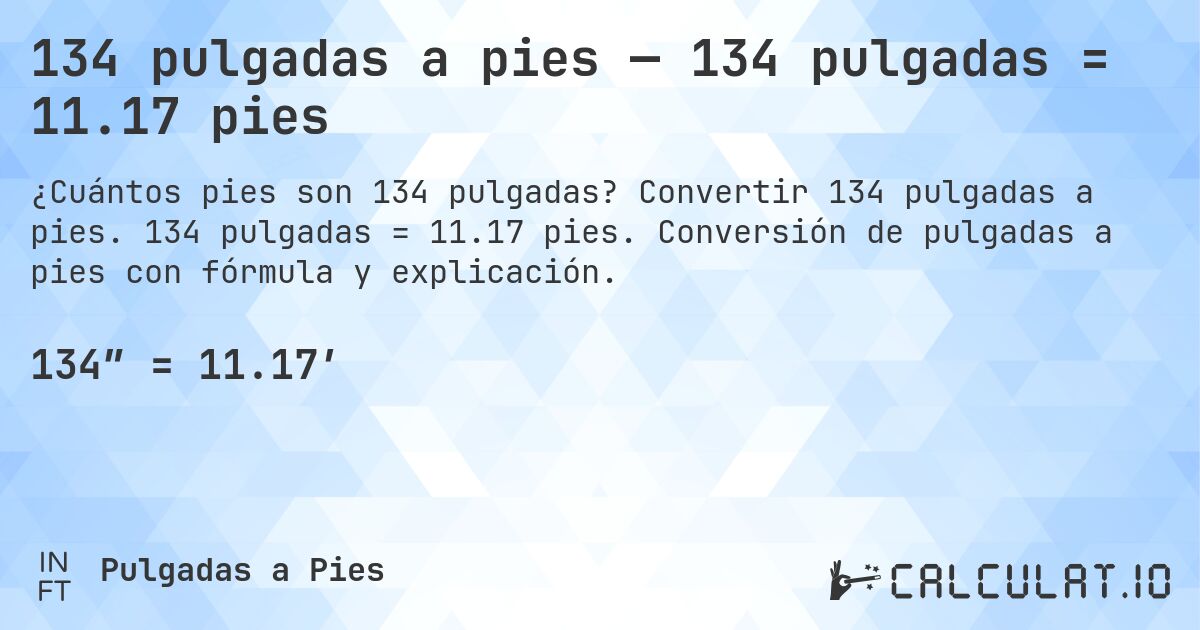 134 pulgadas a pies — 134 pulgadas = 11.17 pies

¿Cuántos pies son 134 pulgadas? Convertir 134 pulgadas a pies. 134 pulgadas = 11.17 pies. Conversión de pulgadas a pies con fórmula y explicación.

134″ = 11.17′

IN
FT
Pulgadas a Pies

CALCULAT.IO